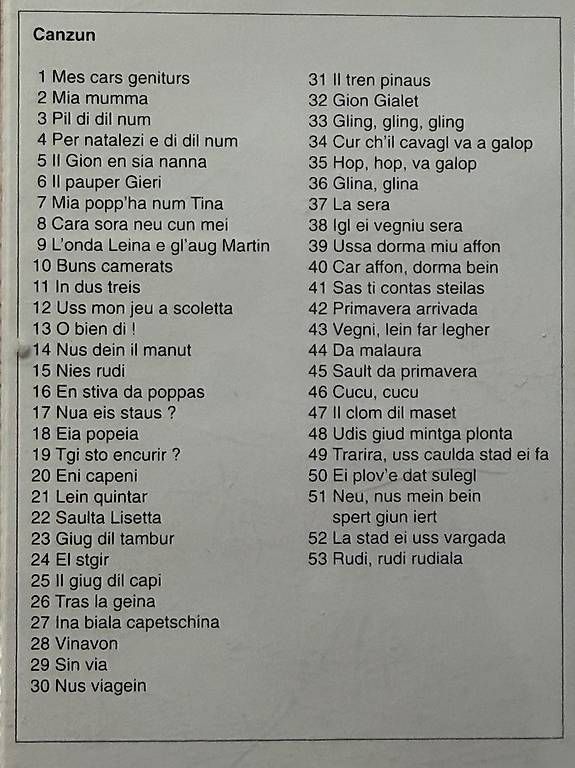 Canzun

1 Mes cars geniturs
2 Mia mumma
3 Pil di dil num
4 Per natalezi e di dil num
5 Il Gion en sia nanna
6 Il pauper Gieri
7 Mia popp'ha num Tina
8 Cara sora neu cun mei
9 L'onda Leina e gl'aug Martin
10 Buns camerats
11 In dus treis
12 Uss mon jeu a scoletta
13 O bien di !
14 Nus dein il manut
15 Nies rudi
16 En stiva da poppas
17 Nua eis staus ?
18 Eia popeia
19 Tgi sto encurir ?
20 Eni capeni
21 Lein quintar
22 Saulta Lisetta
23 Giug dil tambur
24 El stgir
25 Il giug dil capi
26 Tras la geina
27 Ina biala capetschina
28 Vinavon
29 Sin via
30 Nus viagein

31 Il tren pinaus
32 Gion Gialet
33 Gling, gling, gling
34 Cur ch'il cavagl va a galop
35 Hop, hop, va galop
36 Glina, glina
37 La sera
38 Igl ei vegniu sera
39 Ussa dorma miu affon
40 Car affon, dorma bein
41 Sas ti contas steilas
42 Primavera arrivada
43 Vegni, lein far legher
44 Da malaura
45 Sault da primavera
46 Cucu, cucu
47 Il clom dil maset
48 Udis giud mintga plonta
49 Trarira, uss caulda stad ei fa
50 Ei plov'e dat sulegl
51 Neu, nus mein bein spert giun iert
52 La stad ei uss vargada
53 Rudi, rudi rudiala